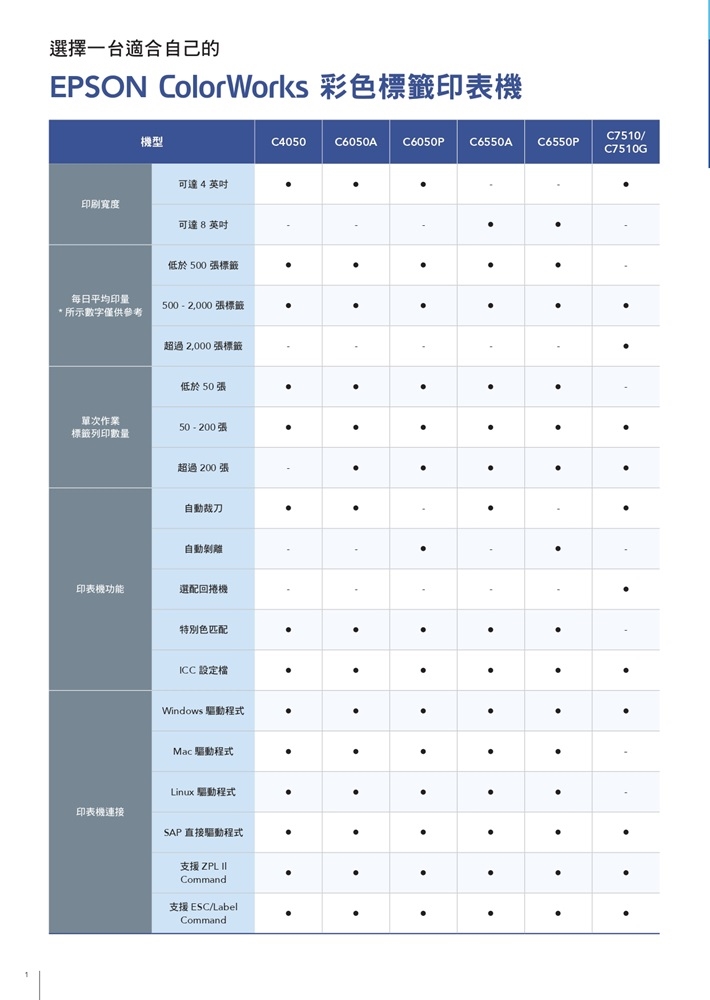 選擇一台適合自己的

EPSON ColorWorks 彩色標籤印表機

| 機型 | | C4050 | C6050A | C6050P | C6550A | C6550P | C7510/ C7510G |
|---|---|---|---|---|---|---|---|
| 印刷寬度 | 可達 4 英吋 | ● | ● | ● | - | - | ● |
| | 可達 8 英吋 | - | - | - | ● | ● | - |
| 每日平均印量 * 所示數字僅供參考 | 低於 500 張標籤 | ● | ● | ● | ● | ● | - |
| | 500 - 2,000 張標籤 | ● | ● | ● | ● | ● | ● |
| | 超過 2,000 張標籤 | - | - | - | - | - | ● |
| 單次作業 標籤列印數量 | 低於 50 張 | ● | ● | ● | ● | ● | - |
| | 50 - 200 張 | ● | ● | ● | ● | ● | ● |
| | 超過 200 張 | - | ● | ● | ● | ● | ● |
| 印表機功能 | 自動裁刀 | ● | ● | - | ● | - | ● |
| | 自動剝離 | - | - | ● | - | ● | - |
| | 選配回捲機 | - | - | - | - | - | ● |
| | 特別色匹配 | ● | ● | ● | ● | ● | - |
| | ICC 設定檔 | ● | ● | ● | ● | ● | ● |
| 印表機連接 | Windows 驅動程式 | ● | ● | ● | ● | ● | ● |
| | Mac 驅動程式 | ● | ● | ● | ● | ● | - |
| | Linux 驅動程式 | ● | ● | ● | ● | ● | - |
| | SAP 直接驅動程式 | ● | ● | ● | ● | ● | ● |
| | 支援 ZPL II Command | ● | ● | ● | ● | ● | ● |
| | 支援 ESC/Label Command | ● | ● | ● | ● | ● | ● |

1